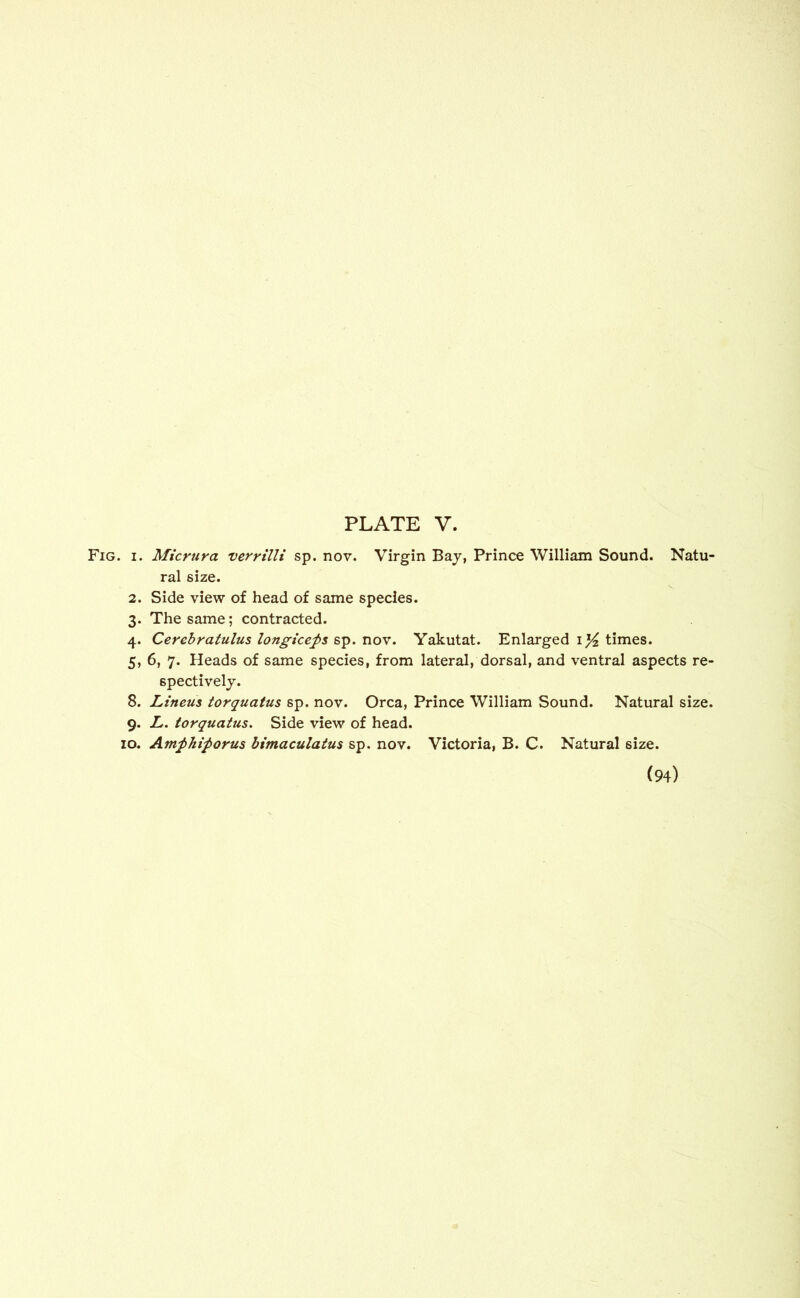 PLATE V.

Fig. 1. Micrura verrilli sp. nov. Virgin Bay, Prince William Sound. Natural size.
2. Side view of head of same species.
3. The same; contracted.
4. Cerebratulus longiceps sp. nov. Yakutat. Enlarged $1\frac{1}{2}$ times.
5, 6, 7. Heads of same species, from lateral, dorsal, and ventral aspects respectively.
8. Lineus torquatus sp. nov. Orca, Prince William Sound. Natural size.
9. L. torquatus. Side view of head.
10. Amphiporus bimaculatus sp. nov. Victoria, B. C. Natural size.

(94)